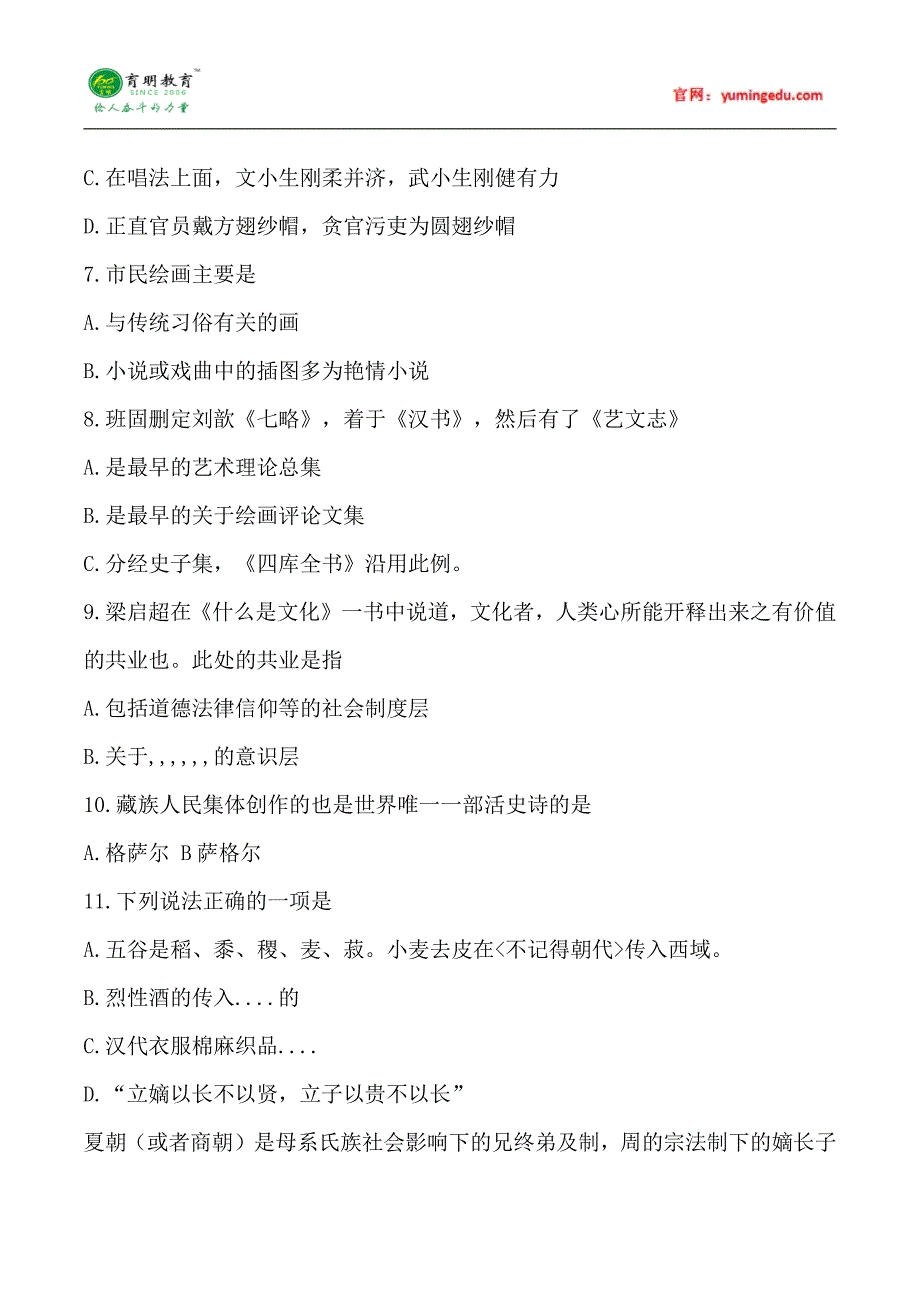 育明教育™
SINCE 2006
给人奋斗的力量

官网：yumingedu.com

C.在唱法上面，文小生刚柔并济，武小生刚健有力

D.正直官员戴方翅纱帽，贪官污吏为圆翅纱帽

7.市民绘画主要是

A.与传统习俗有关的画

B.小说或戏曲中的插图多为艳情小说

8.班固删定刘歆《七略》，着于《汉书》，然后有了《艺文志》

A.是最早的艺术理论总集

B.是最早的关于绘画评论文集

C.分经史子集，《四库全书》沿用此例。

9.梁启超在《什么是文化》一书中说道，文化者，人类心所能开释出来之有价值的共业也。此处的共业是指

A.包括道德法律信仰等的社会制度层

B.关于,,,,,,的意识层

10.藏族人民集体创作的也是世界唯一一部活史诗的是

A.格萨尔 B萨格尔

11.下列说法正确的一项是

A.五谷是稻、黍、稷、麦、菽。小麦去皮在<不记得朝代>传入西域。

B.烈性酒的传入....的

C.汉代衣服棉麻织品....

D.“立嫡以长不以贤，立子以贵不以长”

夏朝（或者商朝）是母系氏族社会影响下的兄终弟及制，周的宗法制下的嫡长子